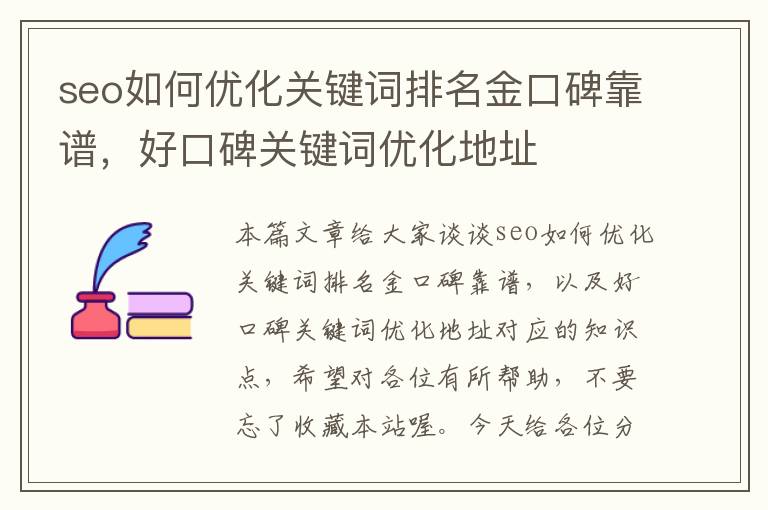 seo如何优化关键词排名金口碑靠谱，好口碑关键词优化地址

本篇文章给大家谈谈seo如何优化关键词排名金口碑靠谱，以及好口碑关键词优化地址对应的知识点，希望对各位有所帮助，不要忘了收藏本站喔。今天给各位分